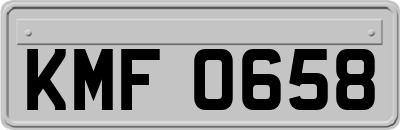 KMF 0658